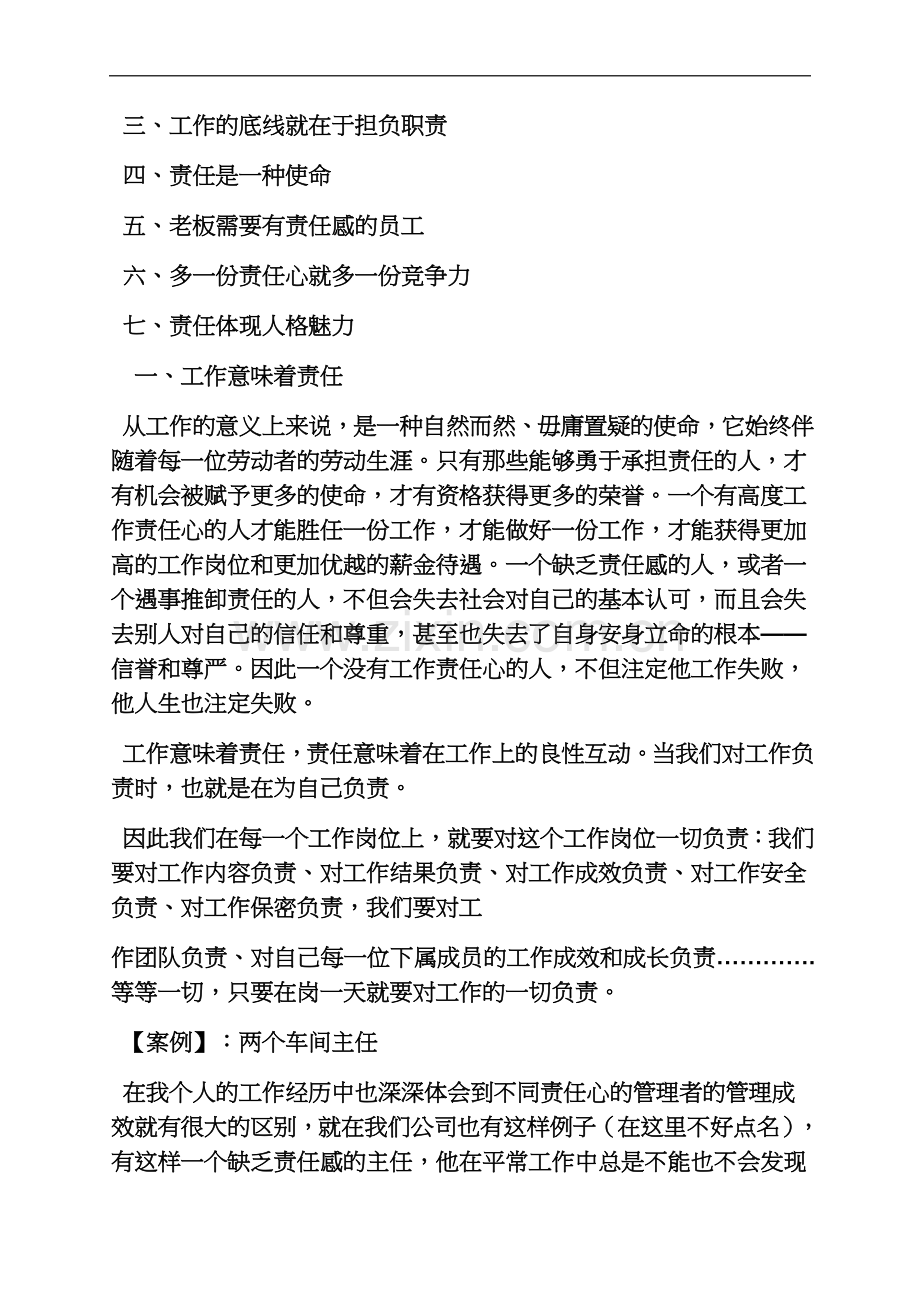 三、工作的底线就在于担负职责

四、责任是一种使命

五、老板需要有责任感的员工

六、多一份责任心就多一份竞争力

七、责任体现人格魅力

一、工作意味着责任

从工作的意义上来说，是一种自然而然、毋庸置疑的使命，它始终伴随着每一位劳动者的劳动生涯。只有那些能够勇于承担责任的人，才有机会被赋予更多的使命，才有资格获得更多的荣誉。一个有高度工作责任心的人才能胜任一份工作，才能做好一份工作，才能获得更加高的工作岗位和更加优越的薪金待遇。一个缺乏责任感的人，或者一个遇事推卸责任的人，不但会失去社会对自己的基本认可，而且会失去别人对自己的信任和尊重，甚至也失去了自身安身立命的根本——信誉和尊严。因此一个没有工作责任心的人，不但注定他工作失败，他人生也注定失败。

工作意味着责任，责任意味着在工作上的良性互动。当我们对工作负责时，也就是在为自己负责。

因此我们在每一个工作岗位上，就要对这个工作岗位一切负责：我们要对工作内容负责、对工作结果负责、对工作成效负责、对工作安全负责、对工作保密负责，我们要对工

作团队负责、对自己每一位下属成员的工作成效和成长负责…………等等一切，只要在岗一天就要对工作的一切负责。

【案例】：两个车间主任

在我个人的工作经历中也深深体会到不同责任心的管理者的管理成效就有很大的区别，就在我们公司也有这样例子（在这里不好点名），有这样一个缺乏责任感的主任，他在平常工作中总是不能也不会发现

www.zixin.com.cn